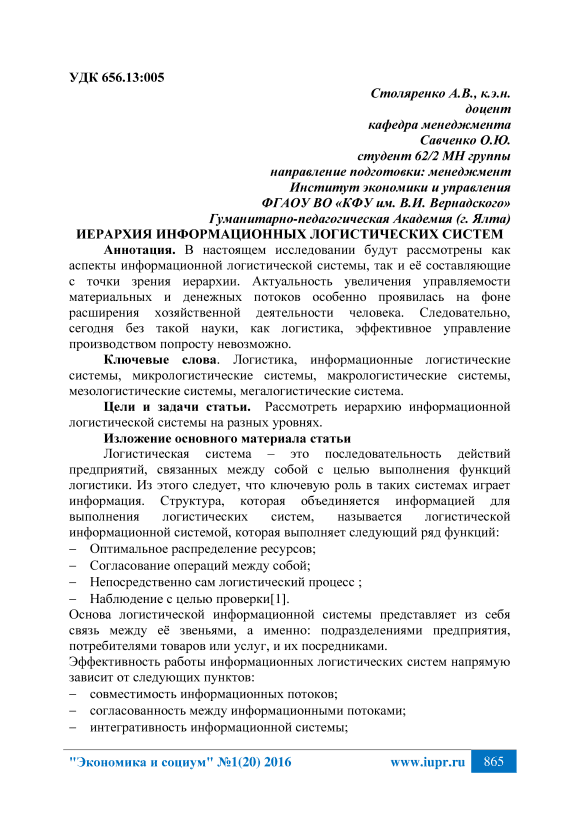 УДК 656.13:005

Столяренко А.В., к.э.н.
доцент
кафедра менеджмента
Савченко О.Ю.
студент 62/2 МН группы
направление подготовки: менеджмент
Институт экономики и управления
ФГАОУ ВО «КФУ им. В.И. Вернадского»
Гуманитарно-педагогическая Академия (г. Ялта)

ИЕРАРХИЯ ИНФОРМАЦИОННЫХ ЛОГИСТИЧЕСКИХ СИСТЕМ

Аннотация. В настоящем исследовании будут рассмотрены как аспекты информационной логистической системы, так и её составляющие с точки зрения иерархии. Актуальность увеличения управляемости материальных и денежных потоков особенно проявилась на фоне расширения хозяйственной деятельности человека. Следовательно, сегодня без такой науки, как логистика, эффективное управление производством попросту невозможно.

Ключевые слова. Логистика, информационные логистические системы, микрологистические системы, макрологистические системы, мезологистические системы, мегалогистические система.

Цели и задачи статьи. Рассмотреть иерархию информационной логистической системы на разных уровнях.

Изложение основного материала статьи

Логистическая система – это последовательность действий предприятий, связанных между собой с целью выполнения функций логистики. Из этого следует, что ключевую роль в таких системах играет информация. Структура, которая объединяется информацией для выполнения логистических систем, называется логистической информационной системой, которая выполняет следующий ряд функций:
– Оптимальное распределение ресурсов;
– Согласование операций между собой;
– Непосредственно сам логистический процесс ;
– Наблюдение с целью проверки[1].
Основа логистической информационной системы представляет из себя связь между её звеньями, а именно: подразделениями предприятия, потребителями товаров или услуг, и их посредниками.
Эффективность работы информационных логистических систем напрямую зависит от следующих пунктов:
– совместимость информационных потоков;
– согласованность между информационными потоками;
– интегративность информационной системы;

"Экономика и социум" №1(20) 2016 www.iupr.ru 865